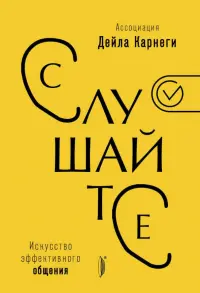 Ассоциация
Дейла Карнеги

С
ЛУ
ШАЙ
Т
Е

Искусство эффективного общения